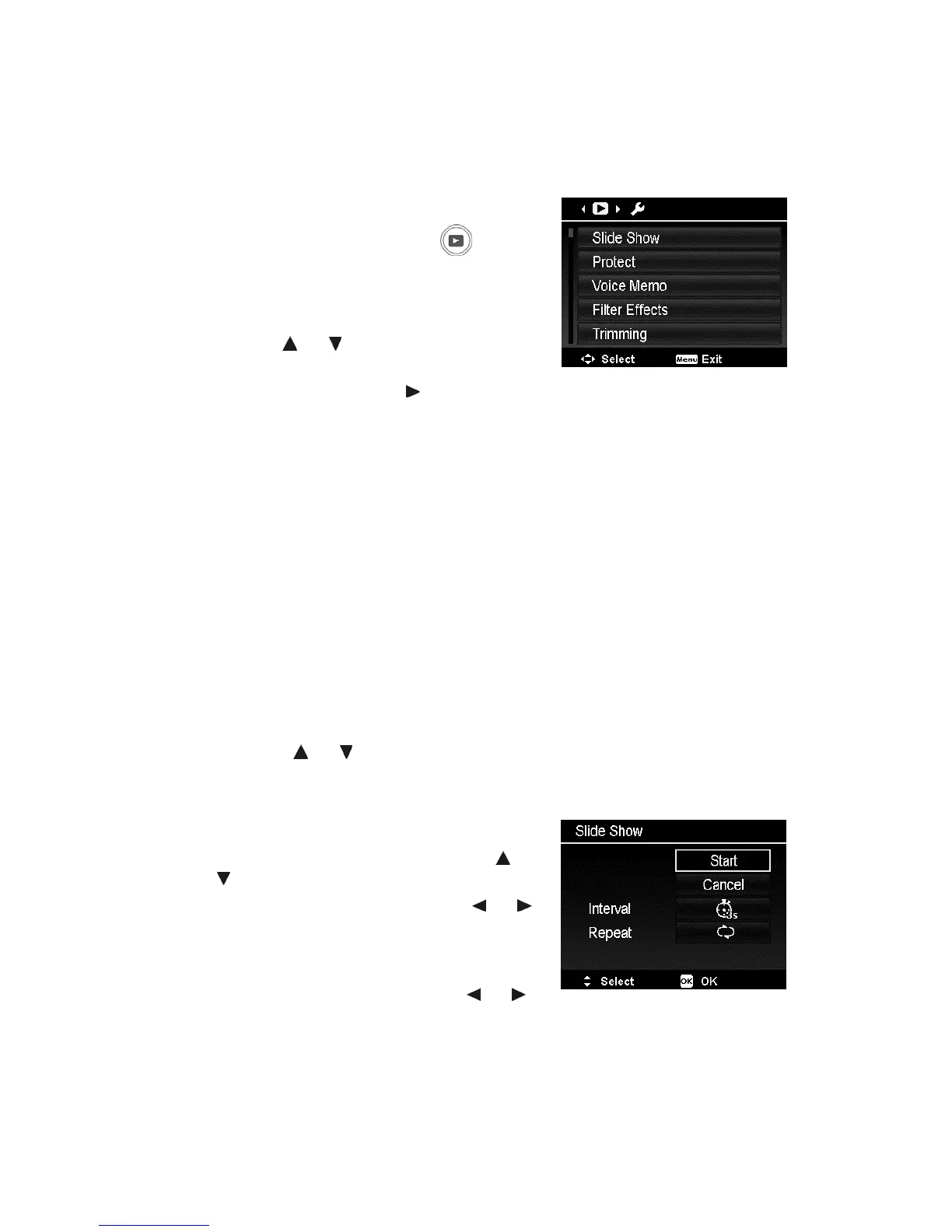 Slide Show
Protect
Voice Memo
Filter Effects
Trimming
Select Menu Exit

Slide Show
Start
Cancel
Interval
Repeat
Select OK OK